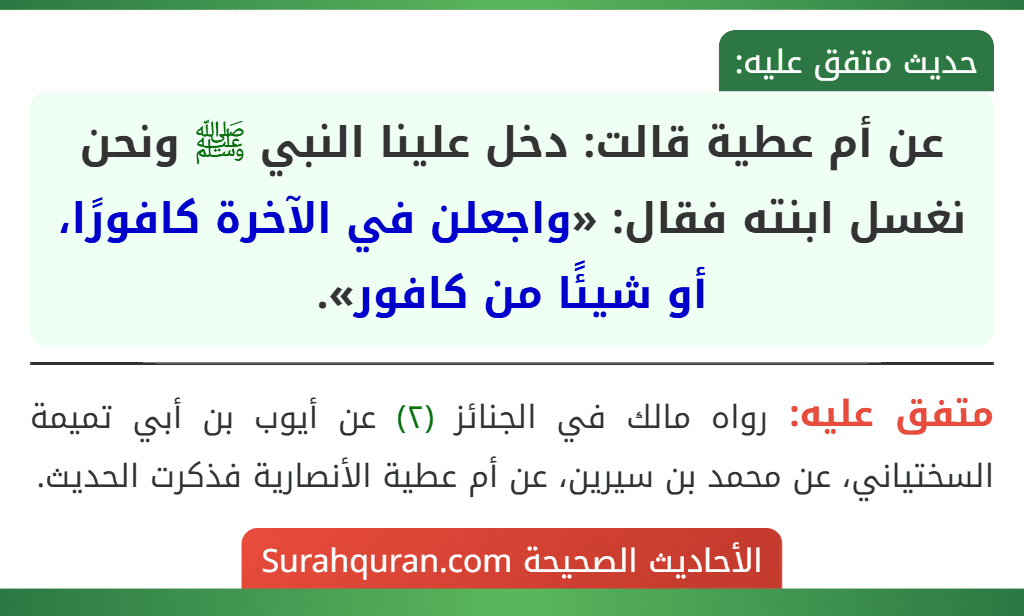 حديث متفق عليه:

عن أم عطية قالت: دخل علينا النبي ﷺ ونحن نغسل ابنته فقال: «واجعلن في الآخرة كافورًا، أو شيئًا من كافور».

متفق عليه: رواه مالك في الجنائز (٢) عن أيوب بن أبي تميمة السختياني، عن محمد بن سيرين، عن أم عطية الأنصارية فذكرت الحديث.

الأحاديث الصحيحة Surahquran.com